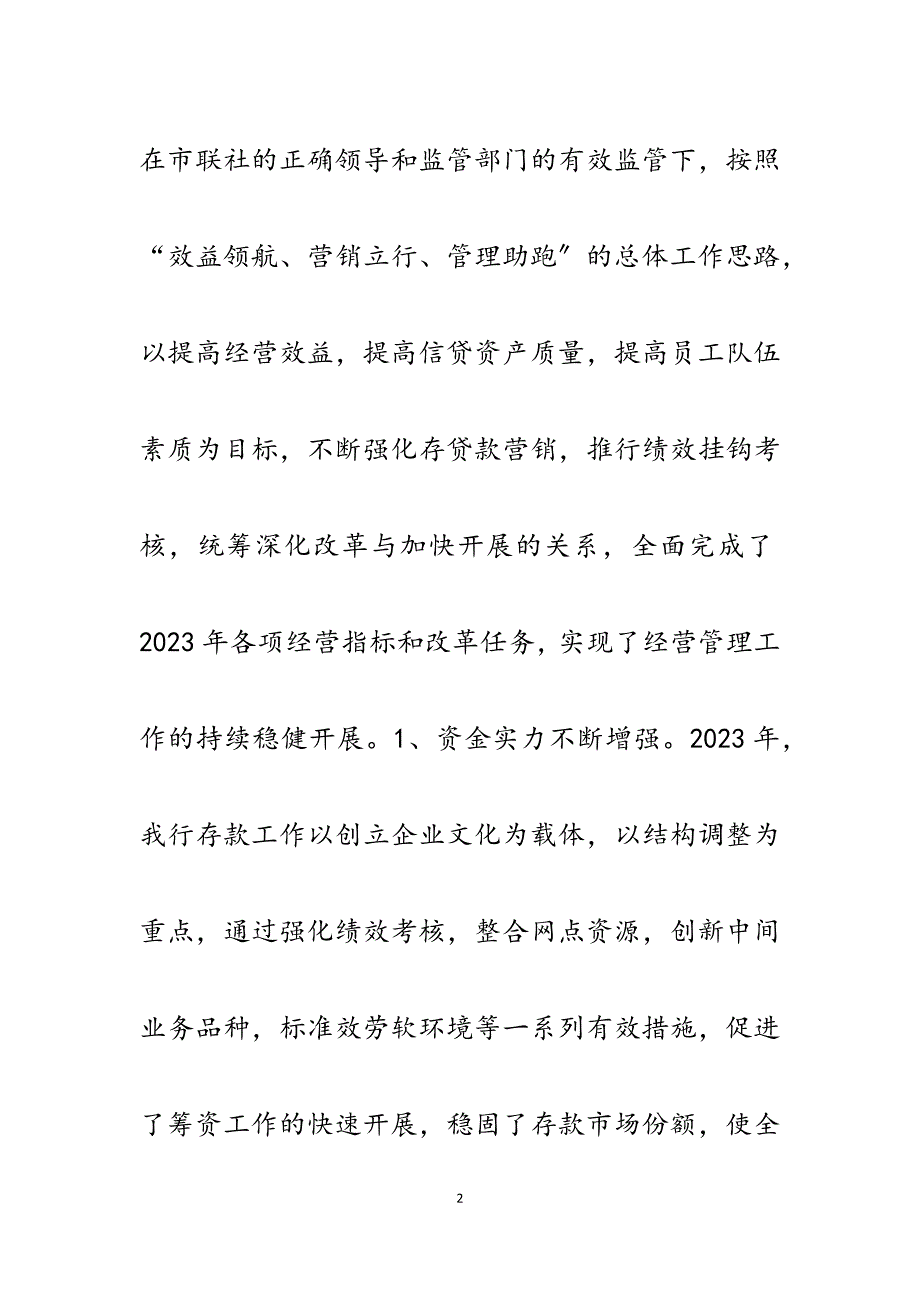 在市联社的正确领导和监管部门的有效监管下，按照“效益领航、营销立行、管理助跑″的总体工作思路，以提高经营效益，提高信贷资产质量，提高员工队伍素质为目标，不断强化存贷款营销，推行绩效挂钩考核，统筹深化改革与加快开展的关系，全面完成了2023年各项经营指标和改革任务，实现了经营管理工作的持续稳健开展。1、资金实力不断增强。2023年，我行存款工作以创立企业文化为载体，以结构调整为重点，通过强化绩效考核，整合网点资源，创新中间业务品种，标准效劳软环境等一系列有效措施，促进了筹资工作的快速开展，稳固了存款市场份额，使全

2